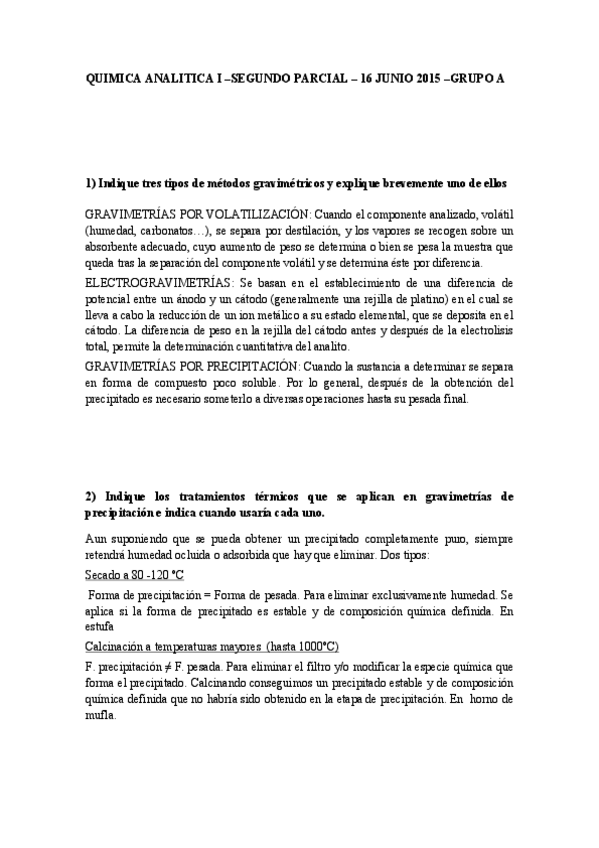 QUIMICA ANALITICA I –SEGUNDO PARCIAL – 16 JUNIO 2015 –GRUPO A

1) Indique tres tipos de métodos gravimétricos y explique brevemente uno de ellos

GRAVIMETRÍAS POR VOLATILIZACIÓN: Cuando el componente analizado, volátil (humedad, carbonatos…), se separa por destilación, y los vapores se recogen sobre un absorbente adecuado, cuyo aumento de peso se determina o bien se pesa la muestra que queda tras la separación del componente volátil y se determina éste por diferencia.

ELECTROGRAVIMETRÍAS: Se basan en el establecimiento de una diferencia de potencial entre un ánodo y un cátodo (generalmente una rejilla de platino) en el cual se lleva a cabo la reducción de un ion metálico a su estado elemental, que se deposita en el cátodo. La diferencia de peso en la rejilla del cátodo antes y después de la electrolisis total, permite la determinación cuantitativa del analito.

GRAVIMETRÍAS POR PRECIPITACIÓN: Cuando la sustancia a determinar se separa en forma de compuesto poco soluble. Por lo general, después de la obtención del precipitado es necesario someterlo a diversas operaciones hasta su pesada final.

2) Indique los tratamientos térmicos que se aplican en gravimetrías de precipitación e indica cuando usaría cada uno.

Aun suponiendo que se pueda obtener un precipitado completamente puro, siempre retendrá humedad ocluida o adsorbida que hay que eliminar. Dos tipos:

Secado a 80 -120 °C

Forma de precipitación = Forma de pesada. Para eliminar exclusivamente humedad. Se aplica si la forma de precipitado es estable y de composición química definida. En estufa

Calcinación a temperaturas mayores (hasta 1000°C)

F. precipitación ≠ F. pesada. Para eliminar el filtro y/o modificar la especie química que forma el precipitado. Calcinando conseguimos un precipitado estable y de composición química definida que no habría sido obtenido en la etapa de precipitación. En horno de mufla.